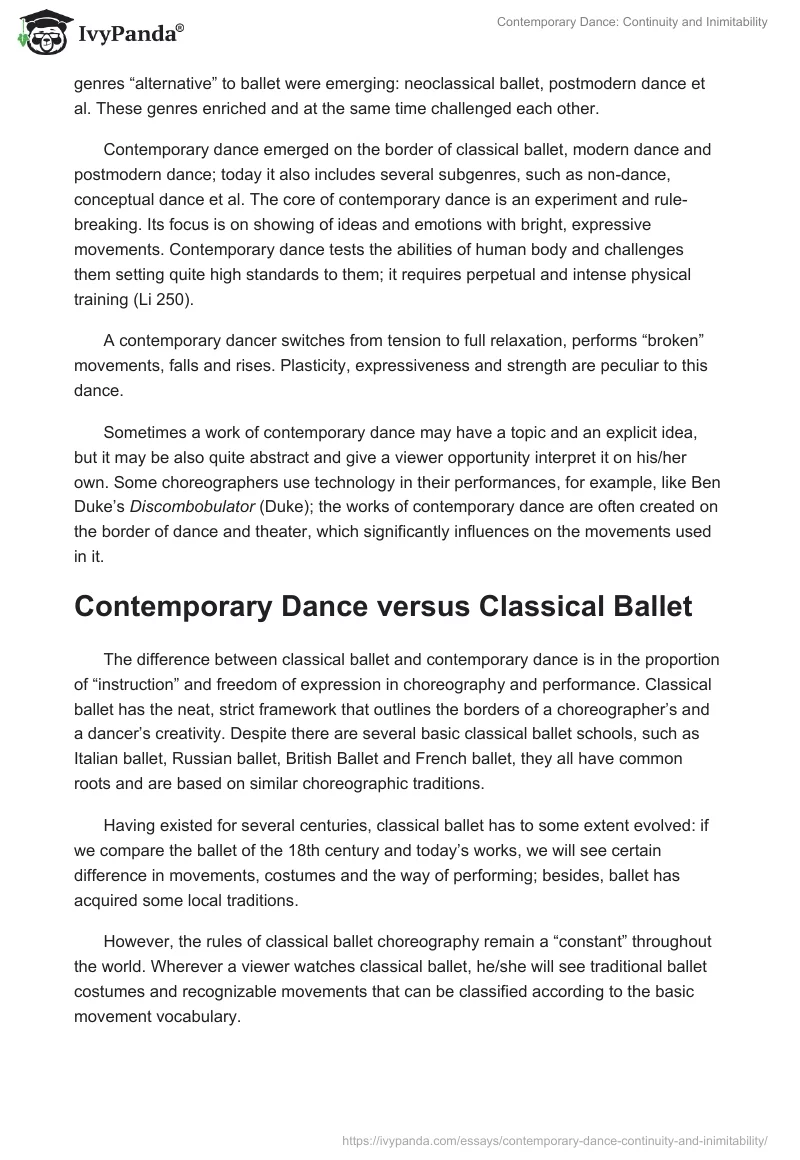 IvyPanda®

Contemporary Dance: Continuity and Inimitability

genres “alternative” to ballet were emerging: neoclassical ballet, postmodern dance et al. These genres enriched and at the same time challenged each other.

Contemporary dance emerged on the border of classical ballet, modern dance and postmodern dance; today it also includes several subgenres, such as non-dance, conceptual dance et al. The core of contemporary dance is an experiment and rule-breaking. Its focus is on showing of ideas and emotions with bright, expressive movements. Contemporary dance tests the abilities of human body and challenges them setting quite high standards to them; it requires perpetual and intense physical training (Li 250).

A contemporary dancer switches from tension to full relaxation, performs “broken” movements, falls and rises. Plasticity, expressiveness and strength are peculiar to this dance.

Sometimes a work of contemporary dance may have a topic and an explicit idea, but it may be also quite abstract and give a viewer opportunity interpret it on his/her own. Some choreographers use technology in their performances, for example, like Ben Duke’s Discombobulator (Duke); the works of contemporary dance are often created on the border of dance and theater, which significantly influences on the movements used in it.

Contemporary Dance versus Classical Ballet

The difference between classical ballet and contemporary dance is in the proportion of “instruction” and freedom of expression in choreography and performance. Classical ballet has the neat, strict framework that outlines the borders of a choreographer’s and a dancer’s creativity. Despite there are several basic classical ballet schools, such as Italian ballet, Russian ballet, British Ballet and French ballet, they all have common roots and are based on similar choreographic traditions.

Having existed for several centuries, classical ballet has to some extent evolved: if we compare the ballet of the 18th century and today’s works, we will see certain difference in movements, costumes and the way of performing; besides, ballet has acquired some local traditions.

However, the rules of classical ballet choreography remain a “constant” throughout the world. Wherever a viewer watches classical ballet, he/she will see traditional ballet costumes and recognizable movements that can be classified according to the basic movement vocabulary.

https://ivypanda.com/essays/contemporary-dance-continuity-and-inimitability/